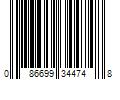 0 86699 34474 8